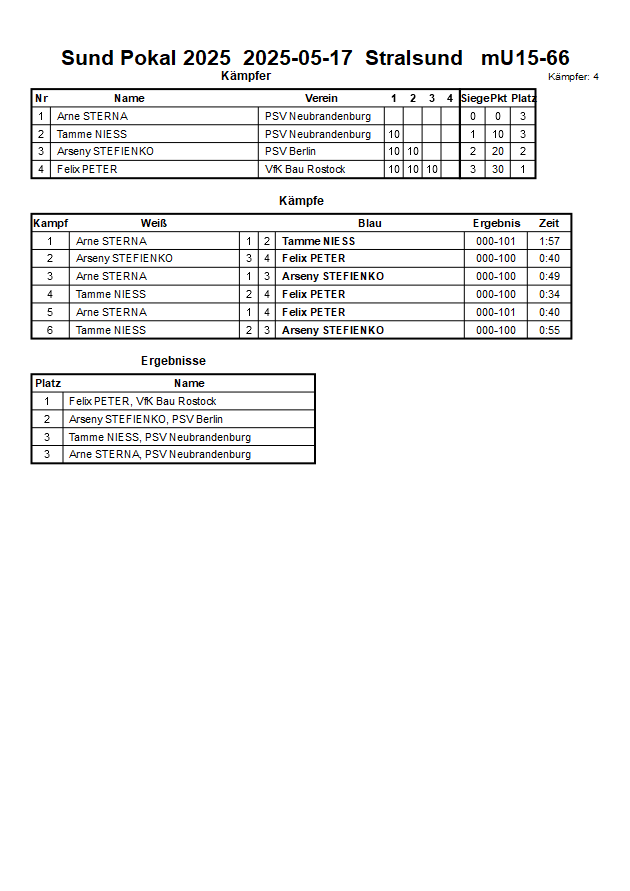 Sund Pokal 2025 2025-05-17 Stralsund mU15-66

Kämpfer

Kämpfer: 4

| Nr | Name | Verein | 1 | 2 | 3 | 4 | Siege | Pkt | Platz |
|---|---|---|---|---|---|---|---|---|---|
| 1 | Arne STERNA | PSV Neubrandenburg | | | | | 0 | 0 | 3 |
| 2 | Tamme NIESS | PSV Neubrandenburg | 10 | | | | 1 | 10 | 3 |
| 3 | Arseny STEFIENKO | PSV Berlin | 10 | 10 | | | 2 | 20 | 2 |
| 4 | Felix PETER | VfK Bau Rostock | 10 | 10 | 10 | | 3 | 30 | 1 |

Kämpfe

| Kampf | Weiß | | | Blau | Ergebnis | Zeit |
|---|---|---|---|---|---|---|
| 1 | Arne STERNA | 1 | 2 | Tamme NIESS | 000-101 | 1:57 |
| 2 | Arseny STEFIENKO | 3 | 4 | Felix PETER | 000-100 | 0:40 |
| 3 | Arne STERNA | 1 | 3 | Arseny STEFIENKO | 000-100 | 0:49 |
| 4 | Tamme NIESS | 2 | 4 | Felix PETER | 000-100 | 0:34 |
| 5 | Arne STERNA | 1 | 4 | Felix PETER | 000-101 | 0:40 |
| 6 | Tamme NIESS | 2 | 3 | Arseny STEFIENKO | 000-100 | 0:55 |

Ergebnisse

| Platz | Name |
|---|---|
| 1 | Felix PETER, VfK Bau Rostock |
| 2 | Arseny STEFIENKO, PSV Berlin |
| 3 | Tamme NIESS, PSV Neubrandenburg |
| 3 | Arne STERNA, PSV Neubrandenburg |